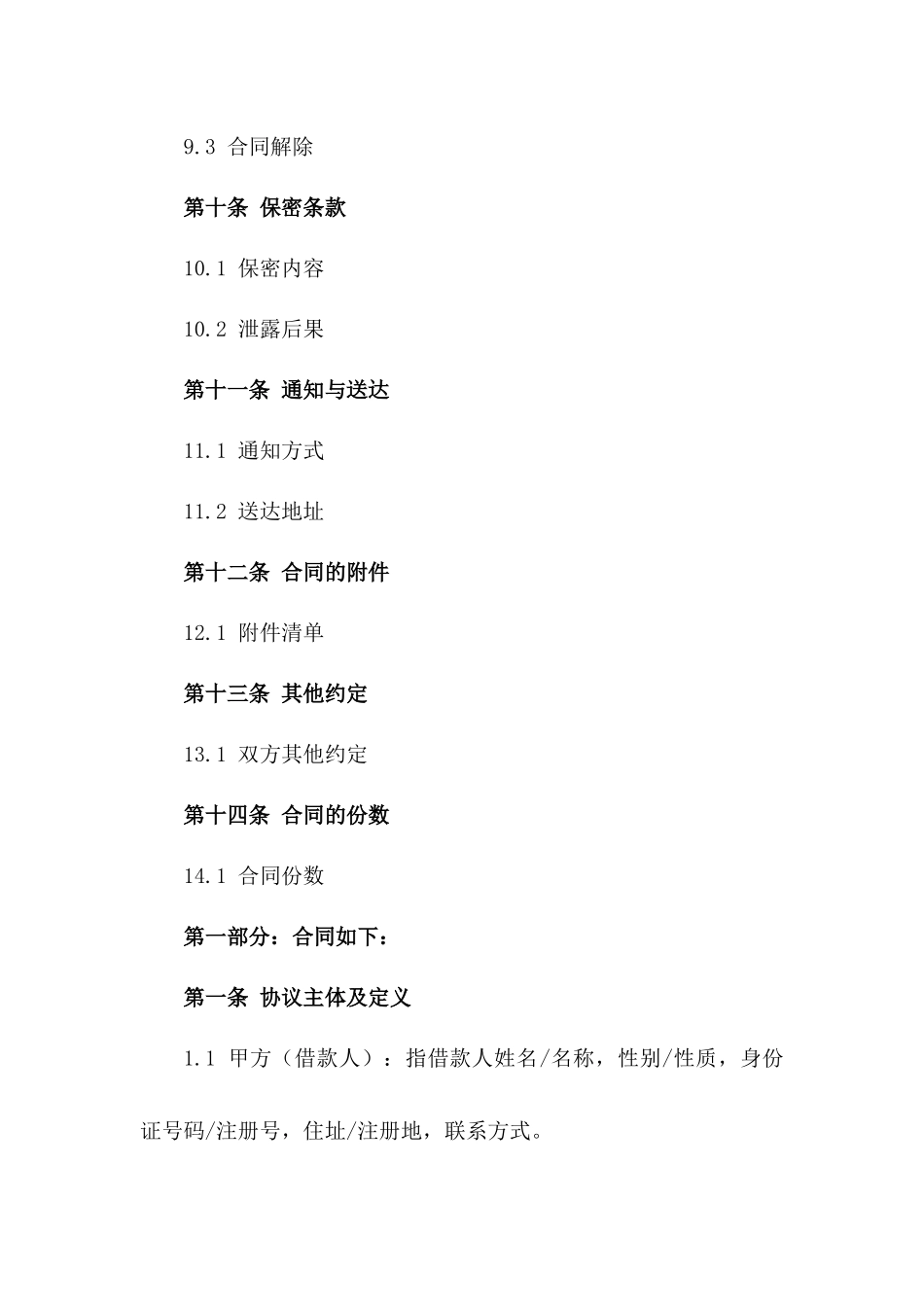 9.3 合同解除

第十条 保密条款

10.1 保密内容

10.2 泄露后果

第十一条 通知与送达

11.1 通知方式

11.2 送达地址

第十二条 合同的附件

12.1 附件清单

第十三条 其他约定

13.1 双方其他约定

第十四条 合同的份数

14.1 合同份数

第一部分：合同如下：

第一条 协议主体及定义

1.1 甲方（借款人）：指借款人姓名/名称，性别/性质，身份证号码/注册号，住址/注册地，联系方式。